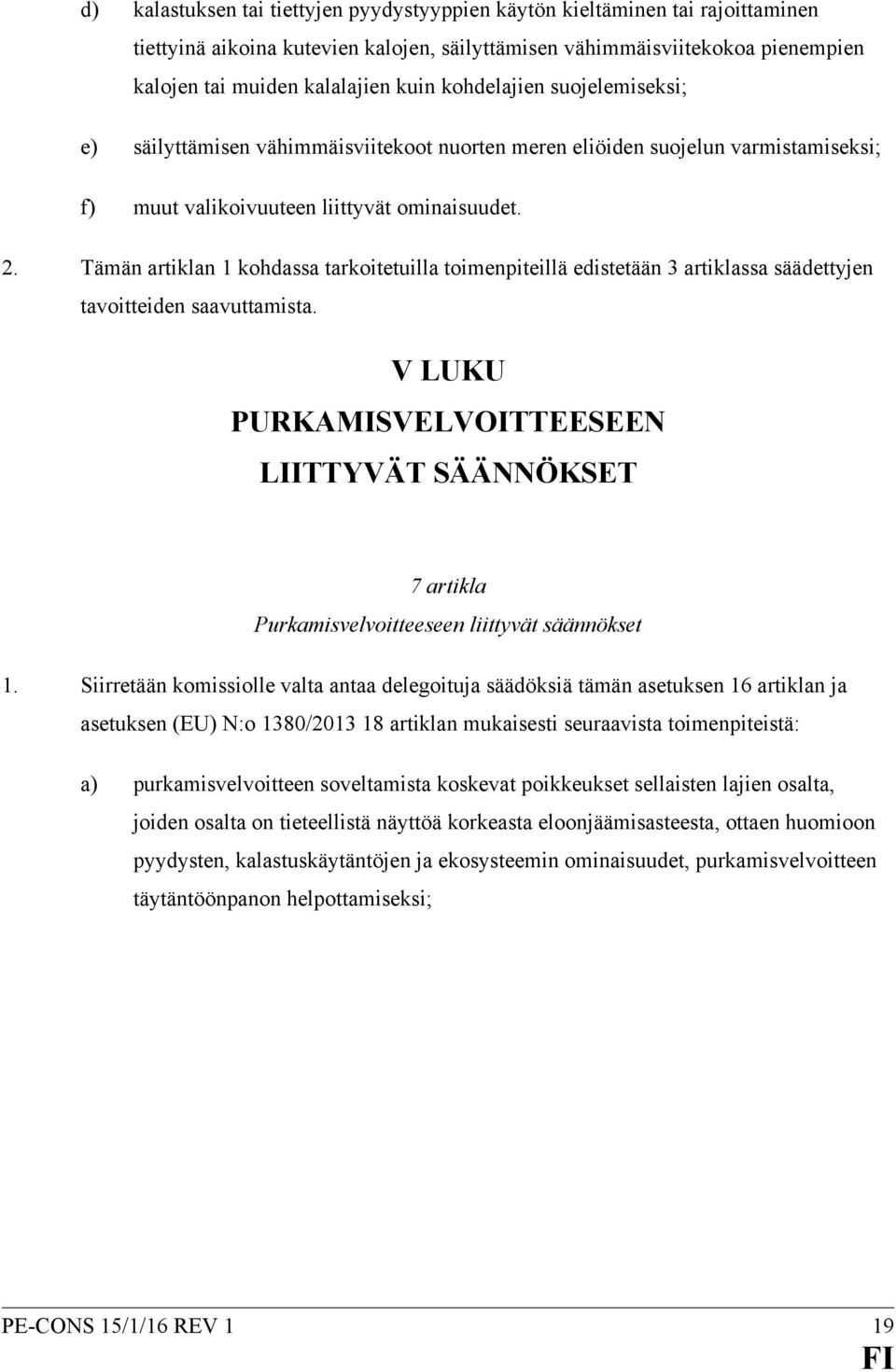 d) kalastuksen tai tiettyjen pyydystyyppien käytön kieltäminen tai rajoittaminen tiettyinä aikoina kutevien kalojen, säilyttämisen vähimmäisviitekokoa pienempien kalojen tai muiden kalalajien kuin kohdelajien suojelemiseksi;

e) säilyttämisen vähimmäisviitekoot nuorten meren eliöiden suojelun varmistamiseksi;

f) muut valikoivuuteen liittyvät ominaisuudet.

2. Tämän artiklan 1 kohdassa tarkoitetuilla toimenpiteillä edistetään 3 artiklassa säädettyjen tavoitteiden saavuttamista.

V LUKU
PURKAMISVELVOITTEESEEN LIITTYVÄT SÄÄNNÖKSET

7 artikla
Purkamisvelvoitteeseen liittyvät säännökset

1. Siirretään komissiolle valta antaa delegoituja säädöksiä tämän asetuksen 16 artiklan ja asetuksen (EU) N:o 1380/2013 18 artiklan mukaisesti seuraavista toimenpiteistä:

a) purkamisvelvoitteen soveltamista koskevat poikkeukset sellaisten lajien osalta, joiden osalta on tieteellistä näyttöä korkeasta eloonjäämisasteesta, ottaen huomioon pyydysten, kalastuskäytäntöjen ja ekosysteemin ominaisuudet, purkamisvelvoitteen täytäntöönpanon helpottamiseksi;

PE-CONS 15/1/16 REV 1 19
FI